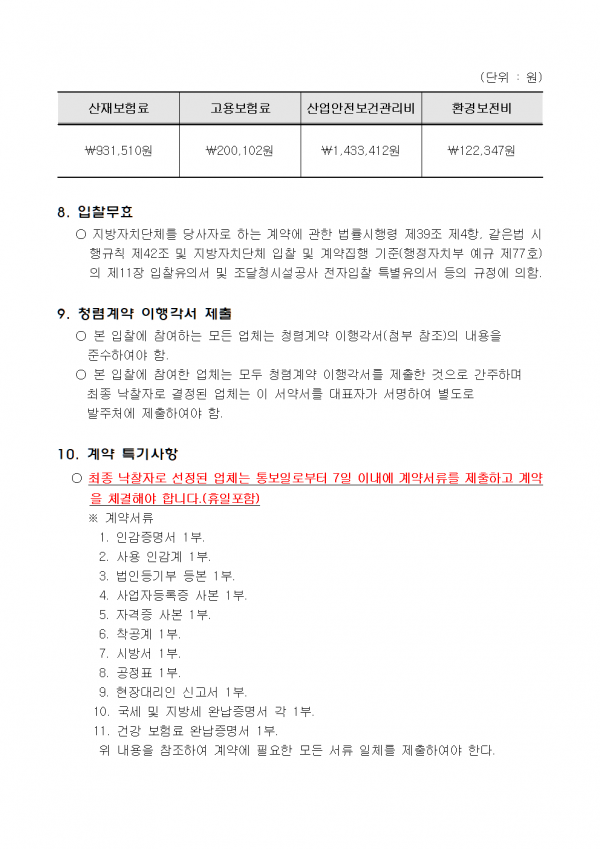 (단위 : 원)

| 산재보험료 | 고용보험료 | 산업안전보건관리비 | 환경보전비 |
|---|---|---|---|
| ₩931,510원 | ₩200,102원 | ₩1,433,412원 | ₩122,347원 |

8. 입찰무효

○ 지방자치단체를 당사자로 하는 계약에 관한 법률시행령 제39조 제4항, 같은법 시행규칙 제42조 및 지방자치단체 입찰 및 계약집행 기준(행정자치부 예규 제77호)의 제11장 입찰유의서 및 조달청시설공사 전자입찰 특별유의서 등의 규정에 의함.

9. 청렴계약 이행각서 제출

○ 본 입찰에 참여하는 모든 업체는 청렴계약 이행각서(첨부 참조)의 내용을 준수하여야 함.

○ 본 입찰에 참여한 업체는 모두 청렴계약 이행각서를 제출한 것으로 간주하며 최종 낙찰자로 결정된 업체는 이 서약서를 대표자가 서명하여 별도로 발주처에 제출하여야 함.

10. 계약 특기사항

○ 최종 낙찰자로 선정된 업체는 통보일로부터 7일 이내에 계약서류를 제출하고 계약을 체결해야 합니다.(휴일포함)

※ 계약서류

1. 인감증명서 1부.
2. 사용 인감계 1부.
3. 법인등기부 등본 1부.
4. 사업자등록증 사본 1부.
5. 자격증 사본 1부.
6. 착공계 1부.
7. 시방서 1부.
8. 공정표 1부.
9. 현장대리인 신고서 1부.
10. 국세 및 지방세 완납증명서 각 1부.
11. 건강 보험료 완납증명서 1부.

위 내용을 참조하여 계약에 필요한 모든 서류 일체를 제출하여야 한다.